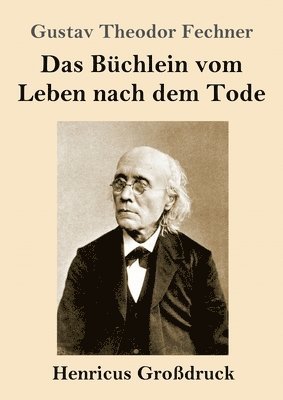 Gustav Theodor Fechner

Das Büchlein vom Leben nach dem Tode

Henricus Großdruck